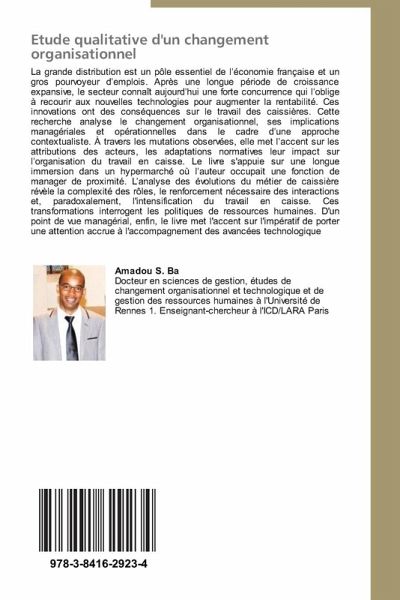 Etude qualitative d'un changement organisationnel

La grande distribution est un pôle essentiel de l'économie française et un gros pourvoyeur d'emplois. Après une longue période de croissance expansive, le secteur connaît aujourd'hui une forte concurrence qui l'oblige à recourir aux nouvelles technologies pour augmenter la rentabilité. Ces innovations ont des conséquences sur le travail des caissières. Cette recherche analyse le changement organisationnel, ses implications managériales et opérationnelles dans le cadre d'une approche contextualiste. À travers les mutations observées, elle met l'accent sur les attributions des acteurs, les adaptations normatives leur impact sur l'organisation du travail en caisse. Le livre s'appuie sur une longue immersion dans un hypermarché où l'auteur occupait une fonction de manager de proximité. L'analyse des évolutions du métier de caissière révèle la complexité des rôles, le renforcement nécessaire des interactions et, paradoxalement, l'intensification du travail en caisse. Ces transformations interrogent les politiques de ressources humaines. D'un point de vue managérial, enfin, le livre met l'accent sur l'impératif de porter une attention accrue à l'accompagnement des avancées technologique

Amadou S. Ba
Docteur en sciences de gestion, études de changement organisationnel et technologique et de gestion des ressources humaines à l'Université de Rennes 1. Enseignant-chercheur à l'ICD/LARA Paris

978-3-8416-2923-4